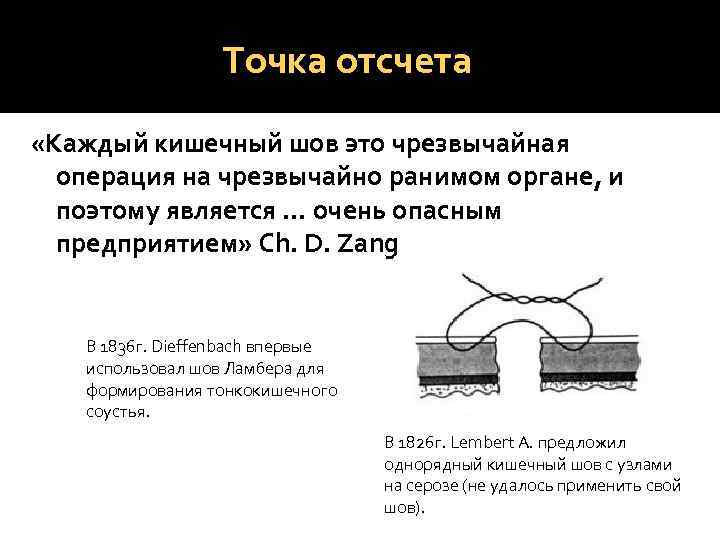 Точка отсчета

«Каждый кишечный шов это чрезвычайная операция на чрезвычайно ранимом органе, и поэтому является … очень опасным предприятием» Ch. D. Zang

В 1836г. Dieffenbach впервые использовал шов Ламбера для формирования тонкокишечного соустья.

В 1826г. Lembert A. предложил однорядный кишечный шов с узлами на серозе (не удалось применить свой шов).